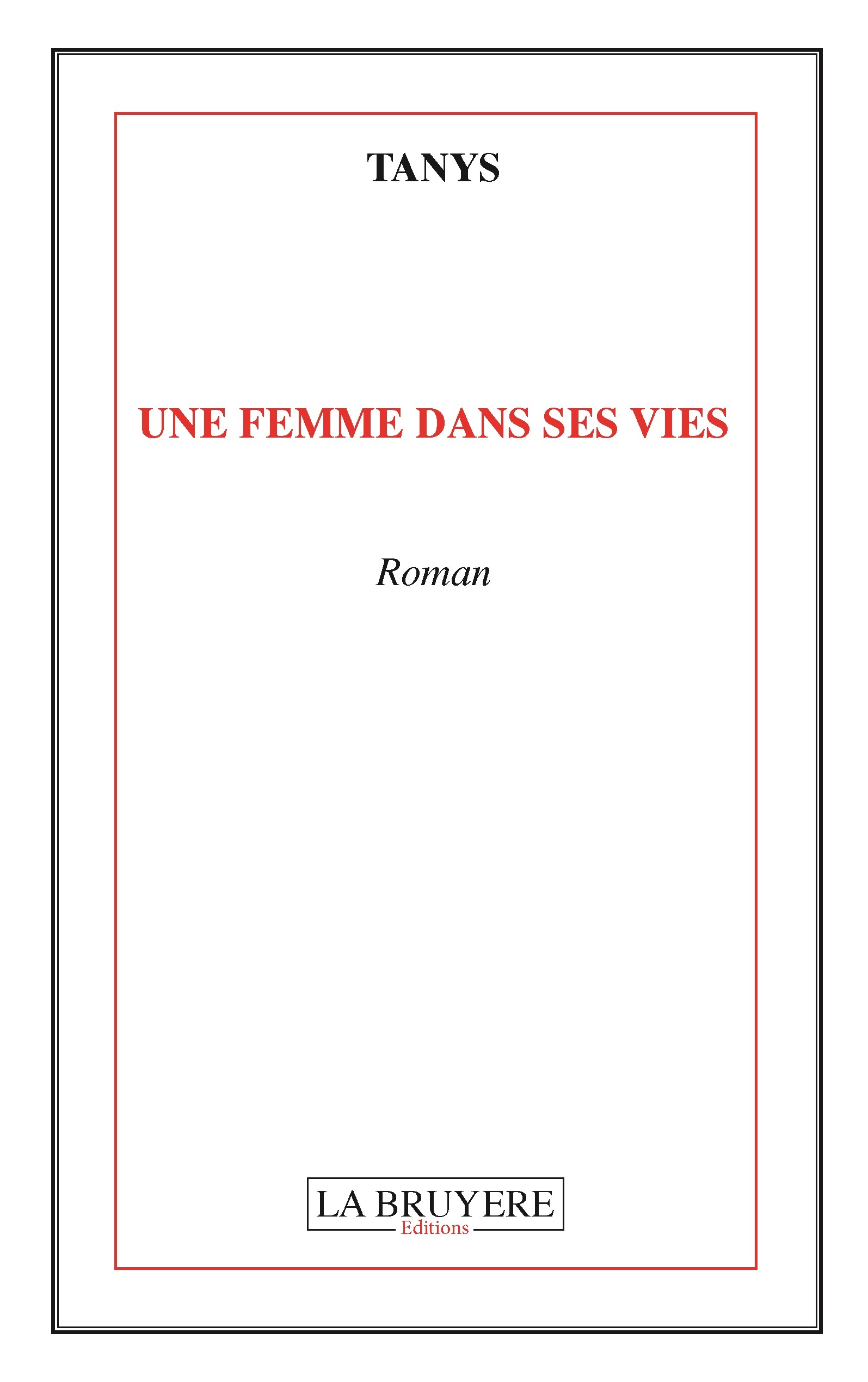 TANYS

UNE FEMME DANS SES VIES

Roman

LA BRUYERE
Editions